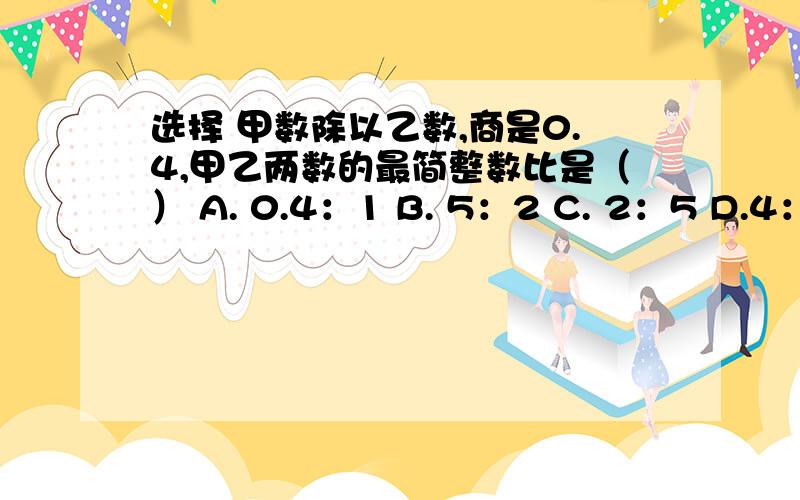 选择 甲数除以乙数,商是0.4,甲乙两数的最简整数比是（ ） A. 0.4：1 B. 5：2 C. 2：5 D.4：